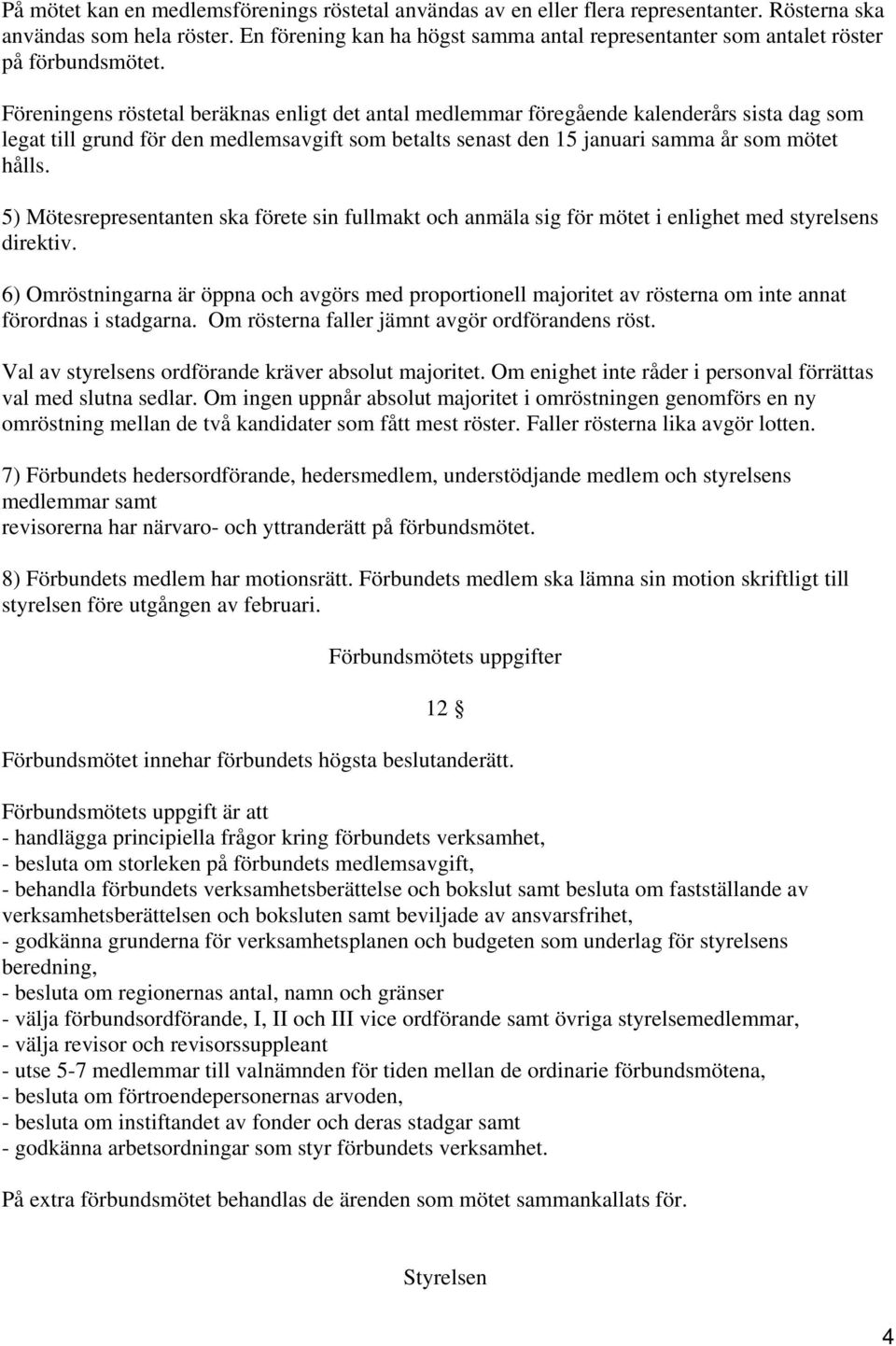 På mötet kan en medlemsförenings röstetal användas av en eller flera representanter. Rösterna ska användas som hela röster. En förening kan ha högst samma antal representanter som antalet röster på förbundsmötet.

Föreningens röstetal beräknas enligt det antal medlemmar föregående kalenderårs sista dag som legat till grund för den medlemsavgift som betalts senast den 15 januari samma år som mötet hålls.

5) Mötesrepresentanten ska förete sin fullmakt och anmäla sig för mötet i enlighet med styrelsens direktiv.

6) Omröstningarna är öppna och avgörs med proportionell majoritet av rösterna om inte annat förordnas i stadgarna. Om rösterna faller jämnt avgör ordförandens röst.

Val av styrelsens ordförande kräver absolut majoritet. Om enighet inte råder i personval förrättas val med slutna sedlar. Om ingen uppnår absolut majoritet i omröstningen genomförs en ny omröstning mellan de två kandidater som fått mest röster. Faller rösterna lika avgör lotten.

7) Förbundets hedersordförande, hedersmedlem, understödjande medlem och styrelsens medlemmar samt
revisorerna har närvaro- och yttranderätt på förbundsmötet.

8) Förbundets medlem har motionsrätt. Förbundets medlem ska lämna sin motion skriftligt till styrelsen före utgången av februari.

Förbundsmötets uppgifter

12 §

Förbundsmötet innehar förbundets högsta beslutanderätt.

Förbundsmötets uppgift är att
- handlägga principiella frågor kring förbundets verksamhet,
- besluta om storleken på förbundets medlemsavgift,
- behandla förbundets verksamhetsberättelse och bokslut samt besluta om fastställande av verksamhetsberättelsen och boksluten samt beviljade av ansvarsfrihet,
- godkänna grunderna för verksamhetsplanen och budgeten som underlag för styrelsens beredning,
- besluta om regionernas antal, namn och gränser
- välja förbundsordförande, I, II och III vice ordförande samt övriga styrelsemedlemmar,
- välja revisor och revisorssuppleant
- utse 5-7 medlemmar till valnämnden för tiden mellan de ordinarie förbundsmötena,
- besluta om förtroendepersonernas arvoden,
- besluta om instiftandet av fonder och deras stadgar samt
- godkänna arbetsordningar som styr förbundets verksamhet.

På extra förbundsmötet behandlas de ärenden som mötet sammankallats för.

Styrelsen

4